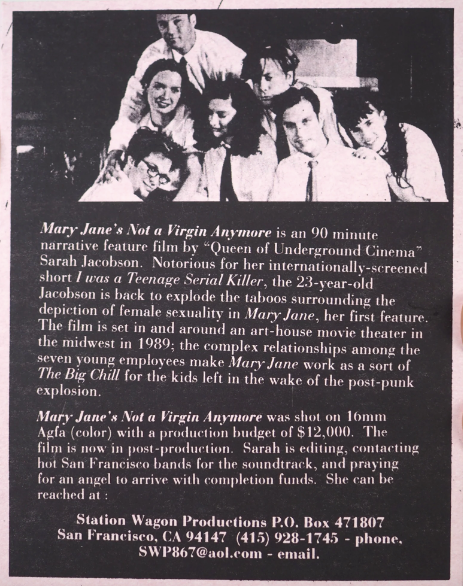 Mary Jane's Not a Virgin Anymore is an 90 minute narrative feature film by "Queen of Underground Cinema" Sarah Jacobson. Notorious for her internationally-screened short I was a Teenage Serial Killer, the 23-year-old Jacobson is back to explode the taboos surrounding the depiction of female sexuality in Mary Jane, her first feature. The film is set in and around an art-house movie theater in the midwest in 1989; the complex relationships among the seven young employees make Mary Jane work as a sort of The Big Chill for the kids left in the wake of the post-punk explosion.

Mary Jane's Not a Virgin Anymore was shot on 16mm Agfa (color) with a production budget of $12,000. The film is now in post-production. Sarah is editing, contacting hot San Francisco bands for the soundtrack, and praying for an angel to arrive with completion funds. She can be reached at :

Station Wagon Productions P.O. Box 471807
San Francisco, CA 94147 (415) 928-1745 - phone,
SWP867@aol.com - email.